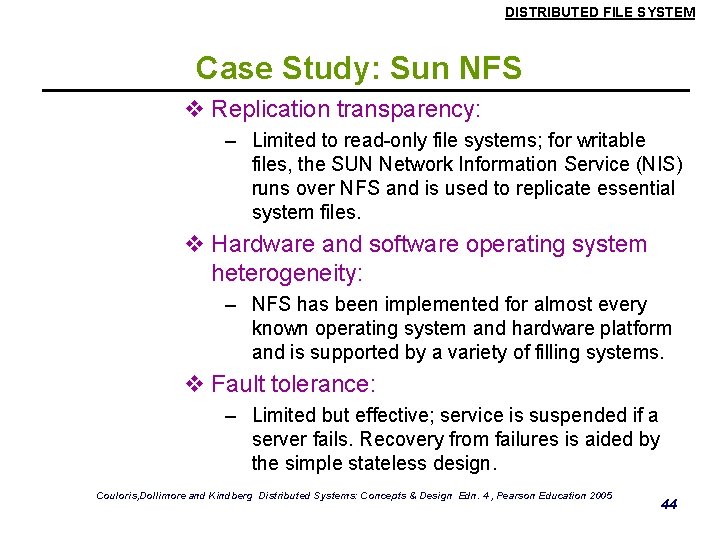 DISTRIBUTED FILE SYSTEM

Case Study: Sun NFS

❖ Replication transparency:

– Limited to read-only file systems; for writable files, the SUN Network Information Service (NIS) runs over NFS and is used to replicate essential system files.

❖ Hardware and software operating system heterogeneity:

– NFS has been implemented for almost every known operating system and hardware platform and is supported by a variety of filling systems.

❖ Fault tolerance:

– Limited but effective; service is suspended if a server fails. Recovery from failures is aided by the simple stateless design.

Couloris,Dollimore and Kindberg Distributed Systems: Concepts & Design Edn. 4 , Pearson Education 2005

44